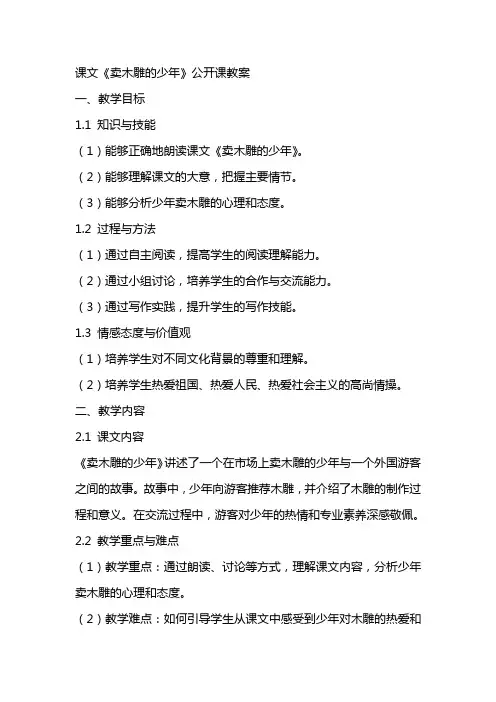 课文《卖木雕的少年》公开课教案

一、教学目标

1.1 知识与技能

（1）能够正确地朗读课文《卖木雕的少年》。

（2）能够理解课文的大意，把握主要情节。

（3）能够分析少年卖木雕的心理和态度。

1.2 过程与方法

（1）通过自主阅读，提高学生的阅读理解能力。

（2）通过小组讨论，培养学生的合作与交流能力。

（3）通过写作实践，提升学生的写作技能。

1.3 情感态度与价值观

（1）培养学生对不同文化背景的尊重和理解。

（2）培养学生热爱祖国、热爱人民、热爱社会主义的高尚情操。

二、教学内容

2.1 课文内容

《卖木雕的少年》讲述了一个在市场上卖木雕的少年与一个外国游客之间的故事。故事中，少年向游客推荐木雕，并介绍了木雕的制作过程和意义。在交流过程中，游客对少年的热情和专业素养深感敬佩。

2.2 教学重点与难点

（1）教学重点：通过朗读、讨论等方式，理解课文内容，分析少年卖木雕的心理和态度。

（2）教学难点：如何引导学生从课文中感受到少年对木雕的热爱和